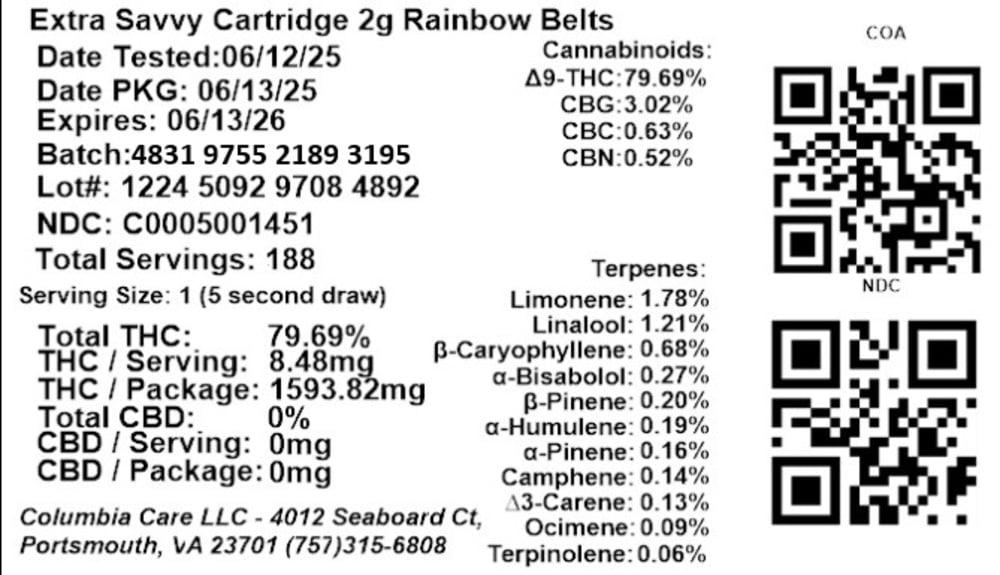 Extra Savvy Cartridge 2g Rainbow Belts

Date Tested:06/12/25
Date PKG: 06/13/25
Expires: 06/13/26
Batch:4831 9755 2189 3195
Lot#: 1224 5092 9708 4892
NDC: C0005001451
Total Servings: 188
Serving Size: 1 (5 second draw)

Total THC: 79.69%
THC / Serving: 8.48mg
THC / Package: 1593.82mg
Total CBD: 0%
CBD / Serving: 0mg
CBD / Package: 0mg

Columbia Care LLC - 4012 Seaboard Ct,
Portsmouth, VA 23701 (757)315-6808

Cannabinoids:
Δ9-THC:79.69%
CBG:3.02%
CBC:0.63%
CBN:0.52%

Terpenes:
Limonene: 1.78%
Linalool: 1.21%
β-Caryophyllene: 0.68%
α-Bisabolol: 0.27%
β-Pinene: 0.20%
α-Humulene: 0.19%
α-Pinene: 0.16%
Camphene: 0.14%
Δ3-Carene: 0.13%
Ocimene: 0.09%
Terpinolene: 0.06%

COA

NDC